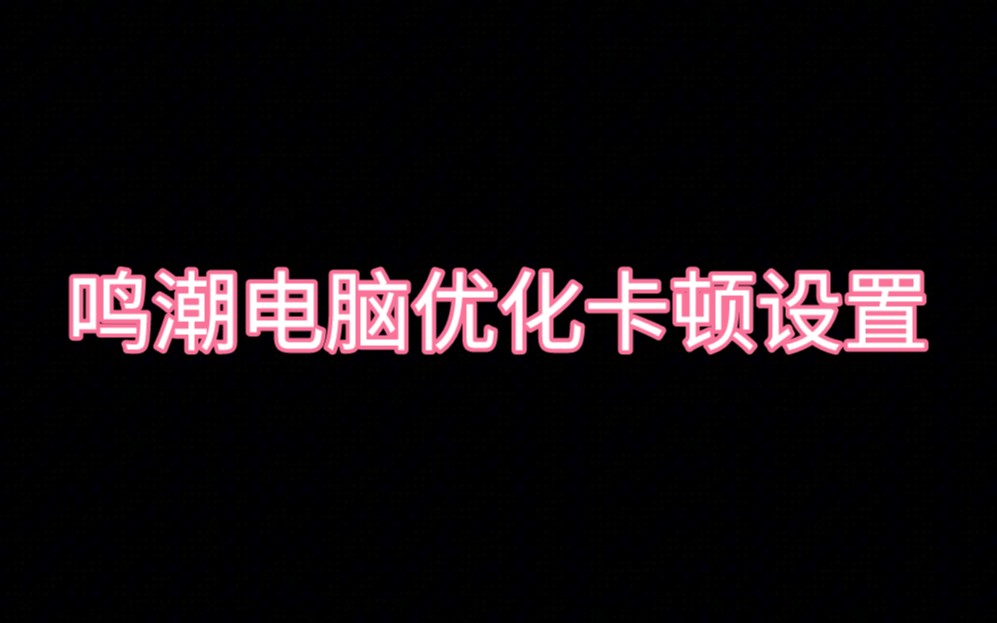 鸣潮电脑优化卡顿设置